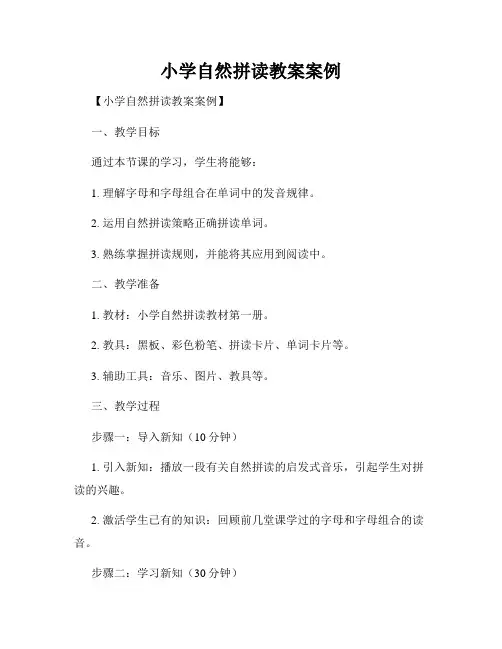 小学自然拼读教案案例

【小学自然拼读教案案例】

一、教学目标

通过本节课的学习，学生将能够：

1. 理解字母和字母组合在单词中的发音规律。

2. 运用自然拼读策略正确拼读单词。

3. 熟练掌握拼读规则，并能将其应用到阅读中。

二、教学准备

1. 教材：小学自然拼读教材第一册。

2. 教具：黑板、彩色粉笔、拼读卡片、单词卡片等。

3. 辅助工具：音乐、图片、教具等。

三、教学过程

步骤一：导入新知（10 分钟）

1. 引入新知：播放一段有关自然拼读的启发式音乐，引起学生对拼读的兴趣。

2. 激活学生已有的知识：回顾前几堂课学过的字母和字母组合的读音。

步骤二：学习新知（30 分钟）